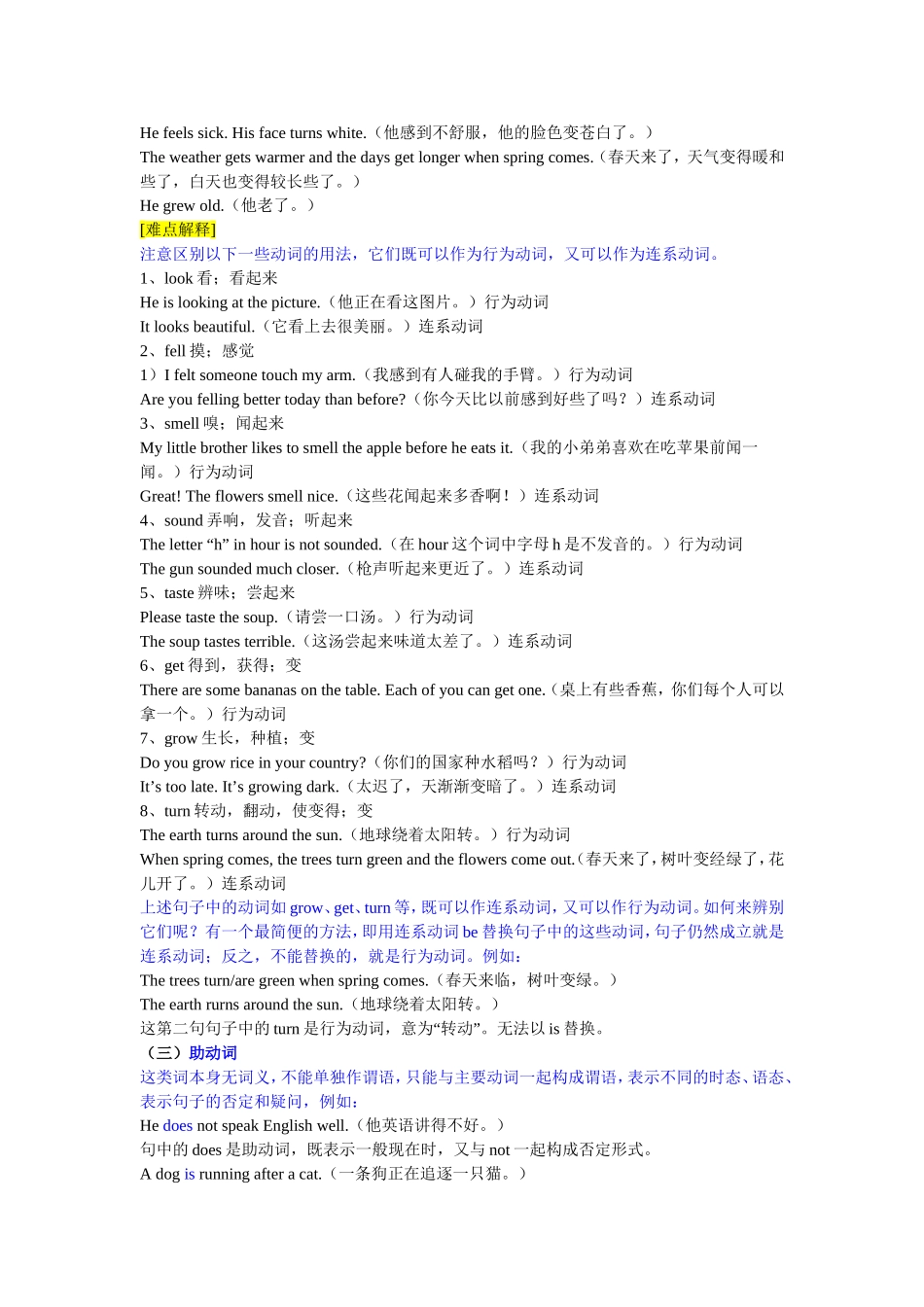 He feels sick. His face turns white.（他感到不舒服，他的脸色变苍白了。）
The weather gets warmer and the days get longer when spring comes.（春天来了，天气变得暖和些了，白天也变得较长些了。）
He grew old.（他老了。）
[难点解释]
注意区别以下一些动词的用法，它们既可以作为行为动词，又可以作为连系动词。
1、look 看；看起来
He is looking at the picture.（他正在看这图片。）行为动词
It looks beautiful.（它看上去很美丽。）连系动词
2、fell 摸；感觉
1）I felt someone touch my arm.（我感到有人碰我的手臂。）行为动词
Are you felling better today than before?（你今天比以前感到好些了吗？）连系动词
3、smell 嗅；闻起来
My little brother likes to smell the apple before he eats it.（我的小弟弟喜欢在吃苹果前闻一闻。）行为动词
Great! The flowers smell nice.（这些花闻起来多香啊！）连系动词
4、sound 弄响，发音；听起来
The letter “h” in hour is not sounded.（在 hour 这个词中字母 h 是不发音的。）行为动词
The gun sounded much closer.（枪声听起来更近了。）连系动词
5、taste 辨味；尝起来
Please taste the soup.（请尝一口汤。）行为动词
The soup tastes terrible.（这汤尝起来味道太差了。）连系动词
6、get 得到，获得；变
There are some bananas on the table. Each of you can get one.（桌上有些香蕉，你们每个人可以拿一个。）行为动词
7、grow 生长，种植；变
Do you grow rice in your country?（你们的国家种水稻吗？）行为动词
It’s too late. It’s growing dark.（太迟了，天渐渐变暗了。）连系动词
8、turn 转动，翻动，使变得；变
The earth turns around the sun.（地球绕着太阳转。）行为动词
When spring comes, the trees turn green and the flowers come out.（春天来了，树叶变经绿了，花儿开了。）连系动词
上述句子中的动词如 grow、get、turn 等，既可以作连系动词，又可以作行为动词。如何来辨别它们呢？有一个最简便的方法，即用连系动词 be 替换句子中的这些动词，句子仍然成立就是连系动词；反之，不能替换的，就是行为动词。例如：
The trees turn/are green when spring comes.（春天来临，树叶变绿。）
The earth rurns around the sun.（地球绕着太阳转。）
这第二句句子中的 turn 是行为动词，意为“转动”。无法以 is 替换。
（三）助动词
这类词本身无词义，不能单独作谓语，只能与主要动词一起构成谓语，表示不同的时态、语态、表示句子的否定和疑问，例如：
He does not speak English well.（他英语讲得不好。）
句中的 does 是助动词，既表示一般现在时，又与 not 一起构成否定形式。
A dog is running after a cat.（一条狗正在追逐一只猫。）